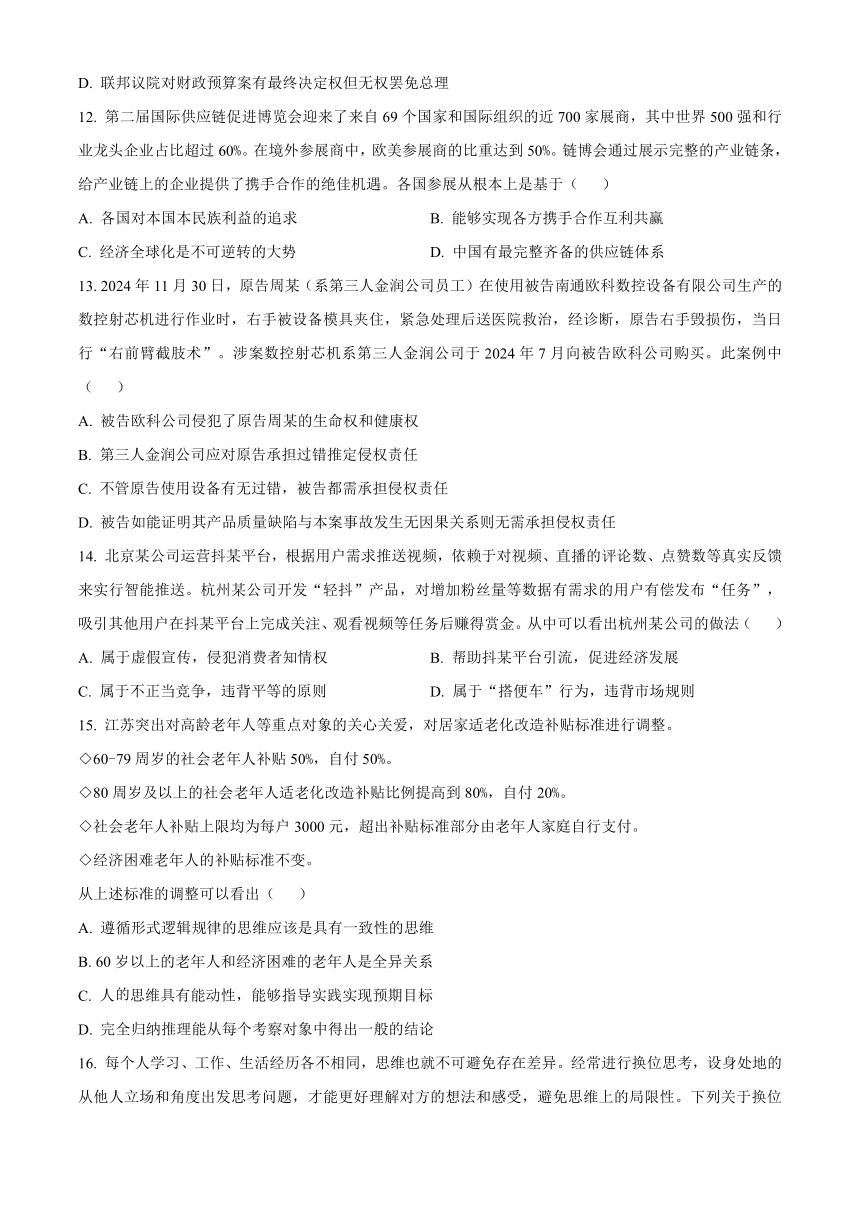 D. 联邦议院对财政预算案有最终决定权但无权罢免总理

12. 第二届国际供应链促进博览会迎来了来自 69 个国家和国际组织的近 700 家展商，其中世界 500 强和行业龙头企业占比超过 60%。在境外参展商中，欧美参展商的比重达到 50%。链博会通过展示完整的产业链条，给产业链上的企业提供了携手合作的绝佳机遇。各国参展从根本上是基于（　　）

A. 各国对本国本民族利益的追求

B. 能够实现各方携手合作互利共赢

C. 经济全球化是不可逆转的大势

D. 中国有最完整齐备的供应链体系

13. 2024 年 11 月 30 日，原告周某（系第三人金润公司员工）在使用被告南通欧科数控设备有限公司生产的数控射芯机进行作业时，右手被设备模具夹住，紧急处理后送医院救治，经诊断，原告右手毁损伤，当日行“右前臂截肢术”。涉案数控射芯机系第三人金润公司于 2024 年 7 月向被告欧科公司购买。此案例中（　　）

A. 被告欧科公司侵犯了原告周某的生命权和健康权

B. 第三人金润公司应对原告承担过错推定侵权责任

C. 不管原告使用设备有无过错，被告都需承担侵权责任

D. 被告如能证明其产品质量缺陷与本案事故发生无因果关系则无需承担侵权责任

14. 北京某公司运营抖某平台，根据用户需求推送视频，依赖于对视频、直播的评论数、点赞数等真实反馈来实行智能推送。杭州某公司开发“轻抖”产品，对增加粉丝量等数据有需求的用户有偿发布“任务”，吸引其他用户在抖某平台上完成关注、观看视频等任务后赚得赏金。从中可以看出杭州某公司的做法（　　）

A. 属于虚假宣传，侵犯消费者知情权

B. 帮助抖某平台引流，促进经济发展

C. 属于不正当竞争，违背平等的原则

D. 属于“搭便车”行为，违背市场规则

15. 江苏突出对高龄老年人等重点对象的关心关爱，对居家适老化改造补贴标准进行调整。

◇60-79 周岁的社会老年人补贴 50%，自付 50%。

◇80 周岁及以上的社会老年人适老化改造补贴比例提高到 80%，自付 20%。

◇社会老年人补贴上限均为每户 3000 元，超出补贴标准部分由老年人家庭自行支付。

◇经济困难老年人的补贴标准不变。

从上述标准的调整可以看出（　　）

A. 遵循形式逻辑规律的思维应该是具有一致性的思维

B. 60 岁以上的老年人和经济困难的老年人是全异关系

C. 人的思维具有能动性，能够指导实践实现预期目标

D. 完全归纳推理能从每个考察对象中得出一般的结论

16. 每个人学习、工作、生活经历各不相同，思维也就不可避免存在差异。经常进行换位思考，设身处地的从他人立场和角度出发思考问题，才能更好理解对方的想法和感受，避免思维上的局限性。下列关于换位